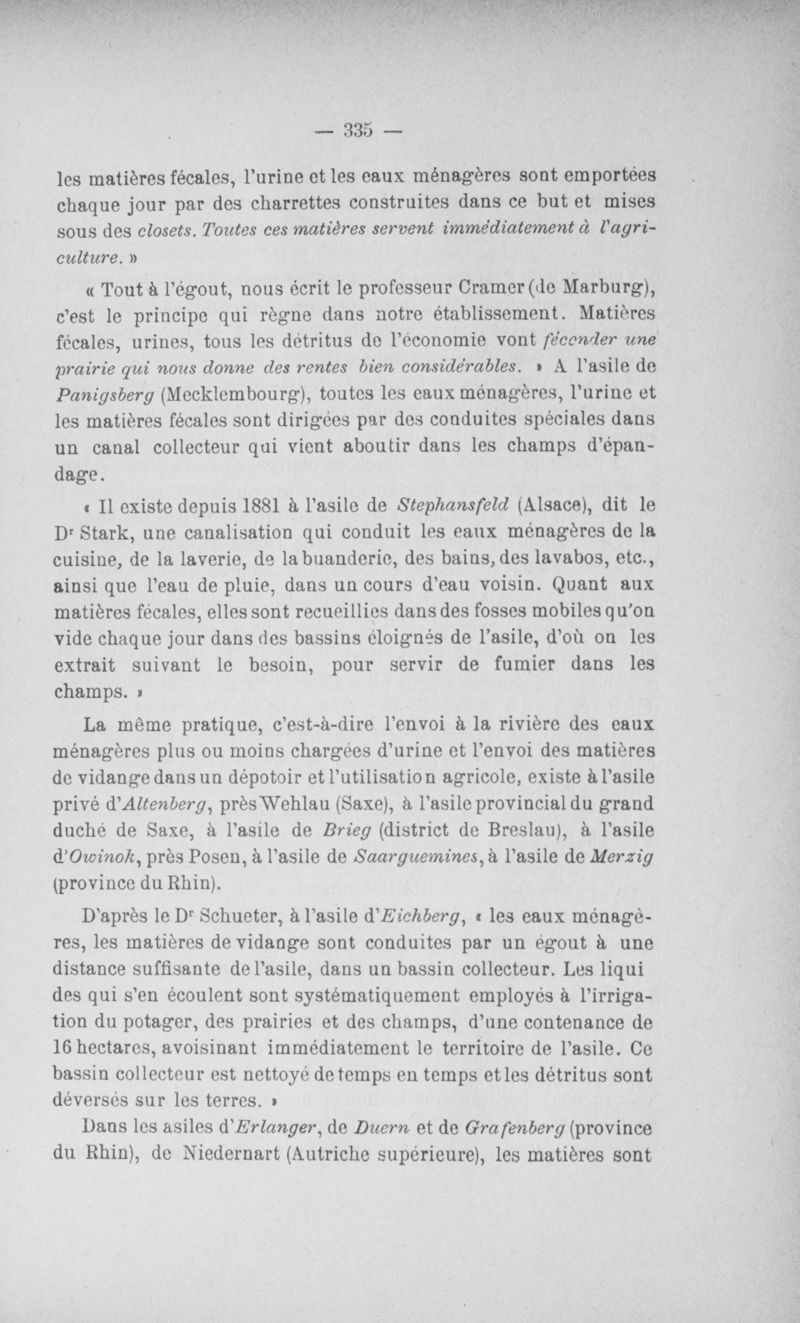 — 335 —

les matières fécales, l'urine et les eaux ménagères sont emportées chaque jour par des charrettes construites dans ce but et mises sous des closets. Toutes ces matières servent immédiatement à l'agriculture. »

« Tout à l'égout, nous écrit le professeur Cramer (de Marburg), c'est le principe qui règne dans notre établissement. Matières fécales, urines, tous les détritus de l'économie vont féconder une prairie qui nous donne des rentes bien considérables. » A l'asile de Panigsberg (Mecklembourg), toutes les eaux ménagères, l'urine et les matières fécales sont dirigées par des conduites spéciales dans un canal collecteur qui vient aboutir dans les champs d'épandage.

« Il existe depuis 1881 à l'asile de Stephansfeld (Alsace), dit le Dr Stark, une canalisation qui conduit les eaux ménagères de la cuisine, de la laverie, de la buanderie, des bains, des lavabos, etc., ainsi que l'eau de pluie, dans un cours d'eau voisin. Quant aux matières fécales, elles sont recueillies dans des fosses mobiles qu'on vide chaque jour dans des bassins éloignés de l'asile, d'où on les extrait suivant le besoin, pour servir de fumier dans les champs. »

La même pratique, c'est-à-dire l'envoi à la rivière des eaux ménagères plus ou moins chargées d'urine et l'envoi des matières de vidange dans un dépotoir et l'utilisation agricole, existe à l'asile privé d'Altenberg, près Wehlau (Saxe), à l'asile provincial du grand duché de Saxe, à l'asile de Brieg (district de Breslau), à l'asile d'Owinok, près Posen, à l'asile de Saarguemines, à l'asile de Merzig (province du Rhin).

D'après le Dr Schueter, à l'asile d'Eichberg, « les eaux ménagères, les matières de vidange sont conduites par un égout à une distance suffisante de l'asile, dans un bassin collecteur. Les liquides qui s'en écoulent sont systématiquement employés à l'irrigation du potager, des prairies et des champs, d'une contenance de 16 hectares, avoisinant immédiatement le territoire de l'asile. Ce bassin collecteur est nettoyé de temps en temps et les détritus sont déversés sur les terres. »

Dans les asiles d'Erlanger, de Duern et de Grafenberg (province du Rhin), de Niedernart (Autriche supérieure), les matières sont